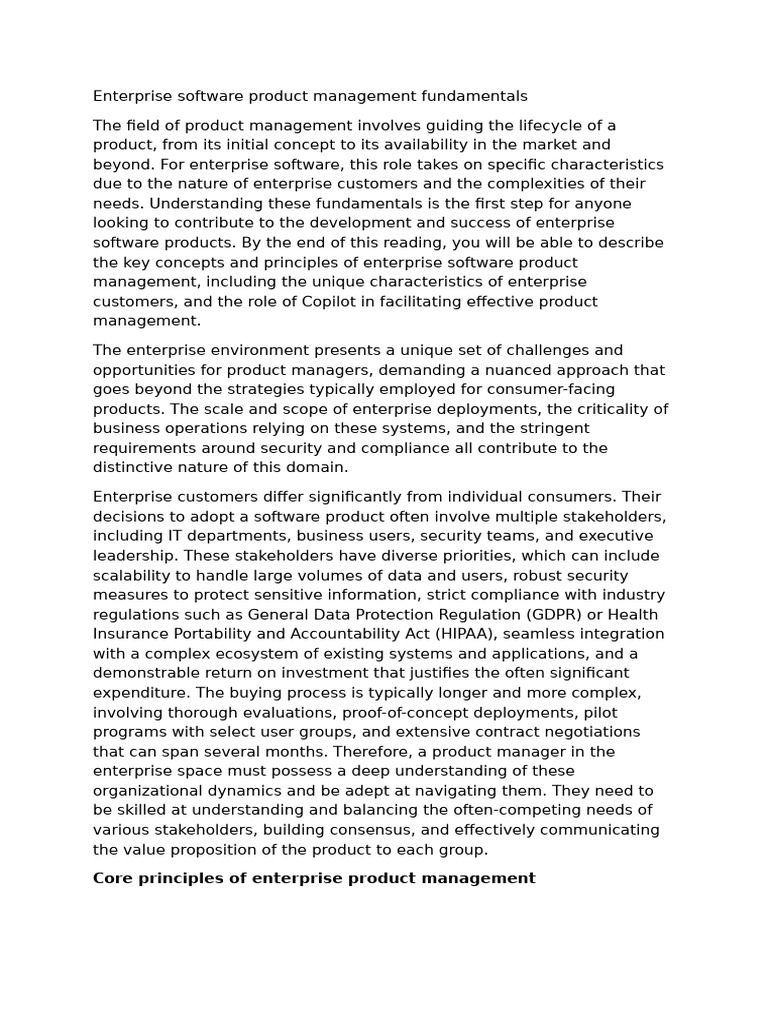 Enterprise software product management fundamentals

The field of product management involves guiding the lifecycle of a product, from its initial concept to its availability in the market and beyond. For enterprise software, this role takes on specific characteristics due to the nature of enterprise customers and the complexities of their needs. Understanding these fundamentals is the first step for anyone looking to contribute to the development and success of enterprise software products. By the end of this reading, you will be able to describe the key concepts and principles of enterprise software product management, including the unique characteristics of enterprise customers, and the role of Copilot in facilitating effective product management.

The enterprise environment presents a unique set of challenges and opportunities for product managers, demanding a nuanced approach that goes beyond the strategies typically employed for consumer-facing products. The scale and scope of enterprise deployments, the criticality of business operations relying on these systems, and the stringent requirements around security and compliance all contribute to the distinctive nature of this domain.

Enterprise customers differ significantly from individual consumers. Their decisions to adopt a software product often involve multiple stakeholders, including IT departments, business users, security teams, and executive leadership. These stakeholders have diverse priorities, which can include scalability to handle large volumes of data and users, robust security measures to protect sensitive information, strict compliance with industry regulations such as General Data Protection Regulation (GDPR) or Health Insurance Portability and Accountability Act (HIPAA), seamless integration with a complex ecosystem of existing systems and applications, and a demonstrable return on investment that justifies the often significant expenditure. The buying process is typically longer and more complex, involving thorough evaluations, proof-of-concept deployments, pilot programs with select user groups, and extensive contract negotiations that can span several months. Therefore, a product manager in the enterprise space must possess a deep understanding of these organizational dynamics and be adept at navigating them. They need to be skilled at understanding and balancing the often-competing needs of various stakeholders, building consensus, and effectively communicating the value proposition of the product to each group.

Core principles of enterprise product management